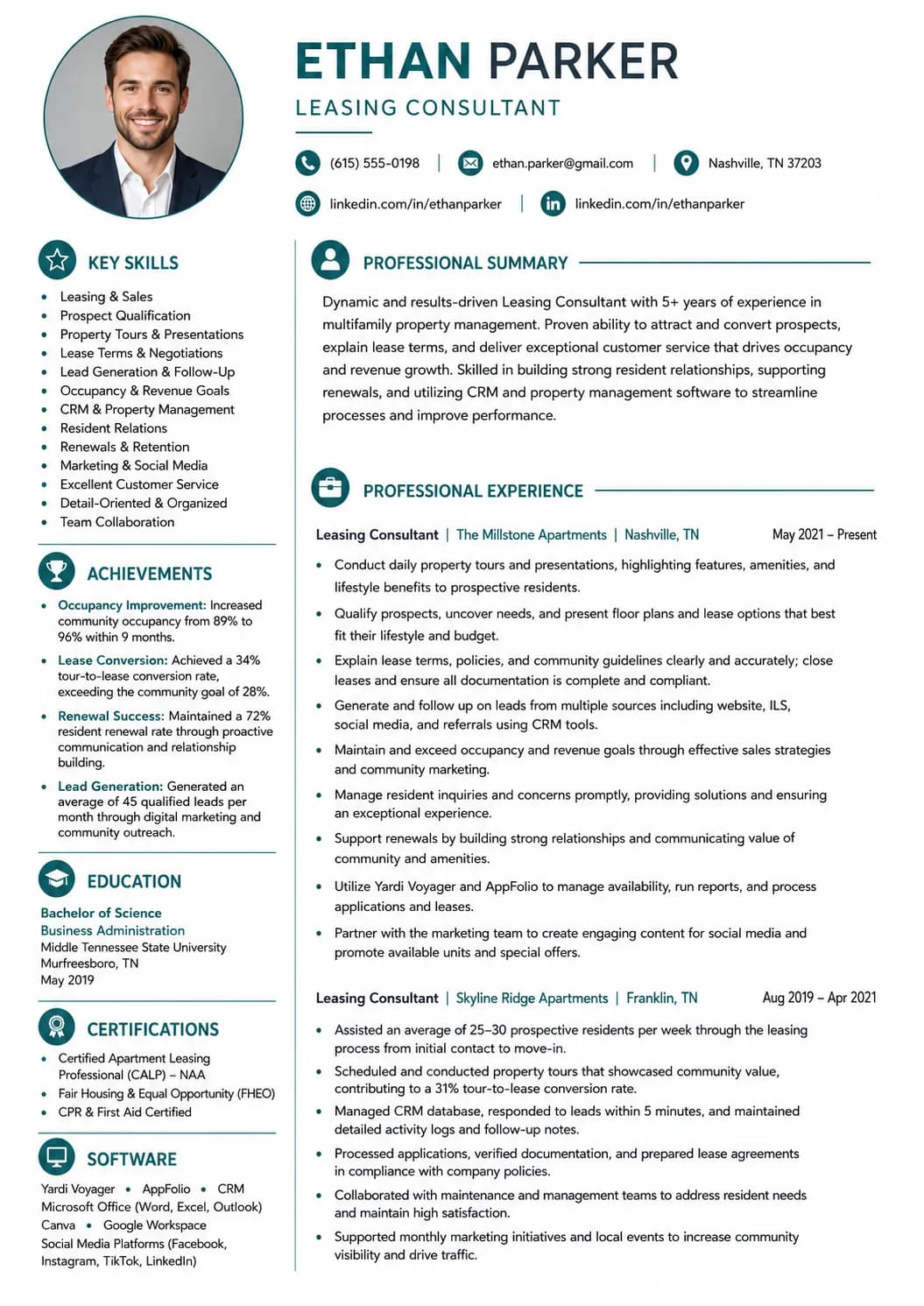 ETHAN PARKER

LEASING CONSULTANT

(615) 555-0198 | ethan.parker@gmail.com | Nashville, TN 37203

linkedin.com/in/ethanparker | linkedin.com/in/ethanparker

KEY SKILLS

• Leasing & Sales
• Prospect Qualification
• Property Tours & Presentations
• Lease Terms & Negotiations
• Lead Generation & Follow-Up
• Occupancy & Revenue Goals
• CRM & Property Management
• Resident Relations
• Renewals & Retention
• Marketing & Social Media
• Excellent Customer Service
• Detail-Oriented & Organized
• Team Collaboration

ACHIEVEMENTS

• Occupancy Improvement: Increased community occupancy from 89% to 96% within 9 months.
• Lease Conversion: Achieved a 34% tour-to-lease conversion rate, exceeding the community goal of 28%.
• Renewal Success: Maintained a 72% resident renewal rate through proactive communication and relationship building.
• Lead Generation: Generated an average of 45 qualified leads per month through digital marketing and community outreach.

EDUCATION

Bachelor of Science
Business Administration
Middle Tennessee State University
Murfreesboro, TN
May 2019

CERTIFICATIONS

• Certified Apartment Leasing Professional (CALP) – NAA
• Fair Housing & Equal Opportunity (FHEO)
• CPR & First Aid Certified

SOFTWARE

Yardi Voyager • AppFolio • CRM
Microsoft Office (Word, Excel, Outlook)
Canva • Google Workspace
Social Media Platforms (Facebook, Instagram, TikTok, LinkedIn)

PROFESSIONAL SUMMARY

Dynamic and results-driven Leasing Consultant with 5+ years of experience in multifamily property management. Proven ability to attract and convert prospects, explain lease terms, and deliver exceptional customer service that drives occupancy and revenue growth. Skilled in building strong resident relationships, supporting renewals, and utilizing CRM and property management software to streamline processes and improve performance.

PROFESSIONAL EXPERIENCE

Leasing Consultant | The Millstone Apartments | Nashville, TN May 2021 – Present

• Conduct daily property tours and presentations, highlighting features, amenities, and lifestyle benefits to prospective residents.
• Qualify prospects, uncover needs, and present floor plans and lease options that best fit their lifestyle and budget.
• Explain lease terms, policies, and community guidelines clearly and accurately; close leases and ensure all documentation is complete and compliant.
• Generate and follow up on leads from multiple sources including website, ILS, social media, and referrals using CRM tools.
• Maintain and exceed occupancy and revenue goals through effective sales strategies and community marketing.
• Manage resident inquiries and concerns promptly, providing solutions and ensuring an exceptional experience.
• Support renewals by building strong relationships and communicating value of community and amenities.
• Utilize Yardi Voyager and AppFolio to manage availability, run reports, and process applications and leases.
• Partner with the marketing team to create engaging content for social media and promote available units and special offers.

Leasing Consultant | Skyline Ridge Apartments | Franklin, TN Aug 2019 – Apr 2021

• Assisted an average of 25–30 prospective residents per week through the leasing process from initial contact to move-in.
• Scheduled and conducted property tours that showcased community value, contributing to a 31% tour-to-lease conversion rate.
• Managed CRM database, responded to leads within 5 minutes, and maintained detailed activity logs and follow-up notes.
• Processed applications, verified documentation, and prepared lease agreements in compliance with company policies.
• Collaborated with maintenance and management teams to address resident needs and maintain high satisfaction.
• Supported monthly marketing initiatives and local events to increase community visibility and drive traffic.